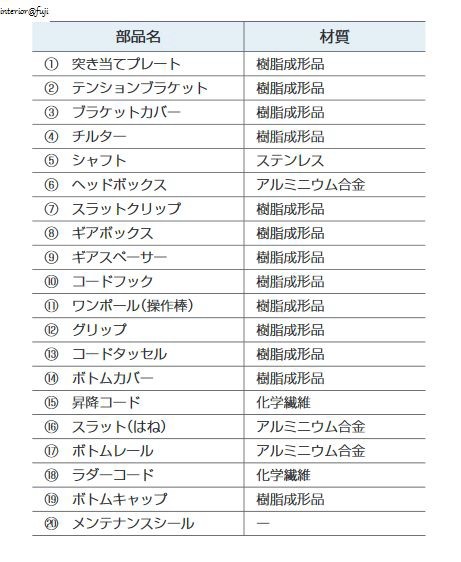 interior@fuji

| 部品名 | 材質 |
|---|---|
| ① 突き当てプレート | 樹脂成形品 |
| ② テンションブラケット | 樹脂成形品 |
| ③ ブラケットカバー | 樹脂成形品 |
| ④ チルター | 樹脂成形品 |
| ⑤ シャフト | ステンレス |
| ⑥ ヘッドボックス | アルミニウム合金 |
| ⑦ スラットクリップ | 樹脂成形品 |
| ⑧ ギアボックス | 樹脂成形品 |
| ⑨ ギアスペーサー | 樹脂成形品 |
| ⑩ コードフック | 樹脂成形品 |
| ⑪ ワンポール(操作棒) | 樹脂成形品 |
| ⑫ グリップ | 樹脂成形品 |
| ⑬ コードタッセル | 樹脂成形品 |
| ⑭ ボトムカバー | 樹脂成形品 |
| ⑮ 昇降コード | 化学繊維 |
| ⑯ スラット(はね) | アルミニウム合金 |
| ⑰ ボトムレール | アルミニウム合金 |
| ⑱ ラダーコード | 化学繊維 |
| ⑲ ボトムキャップ | 樹脂成形品 |
| ⑳ メンテナンスシール | ー |